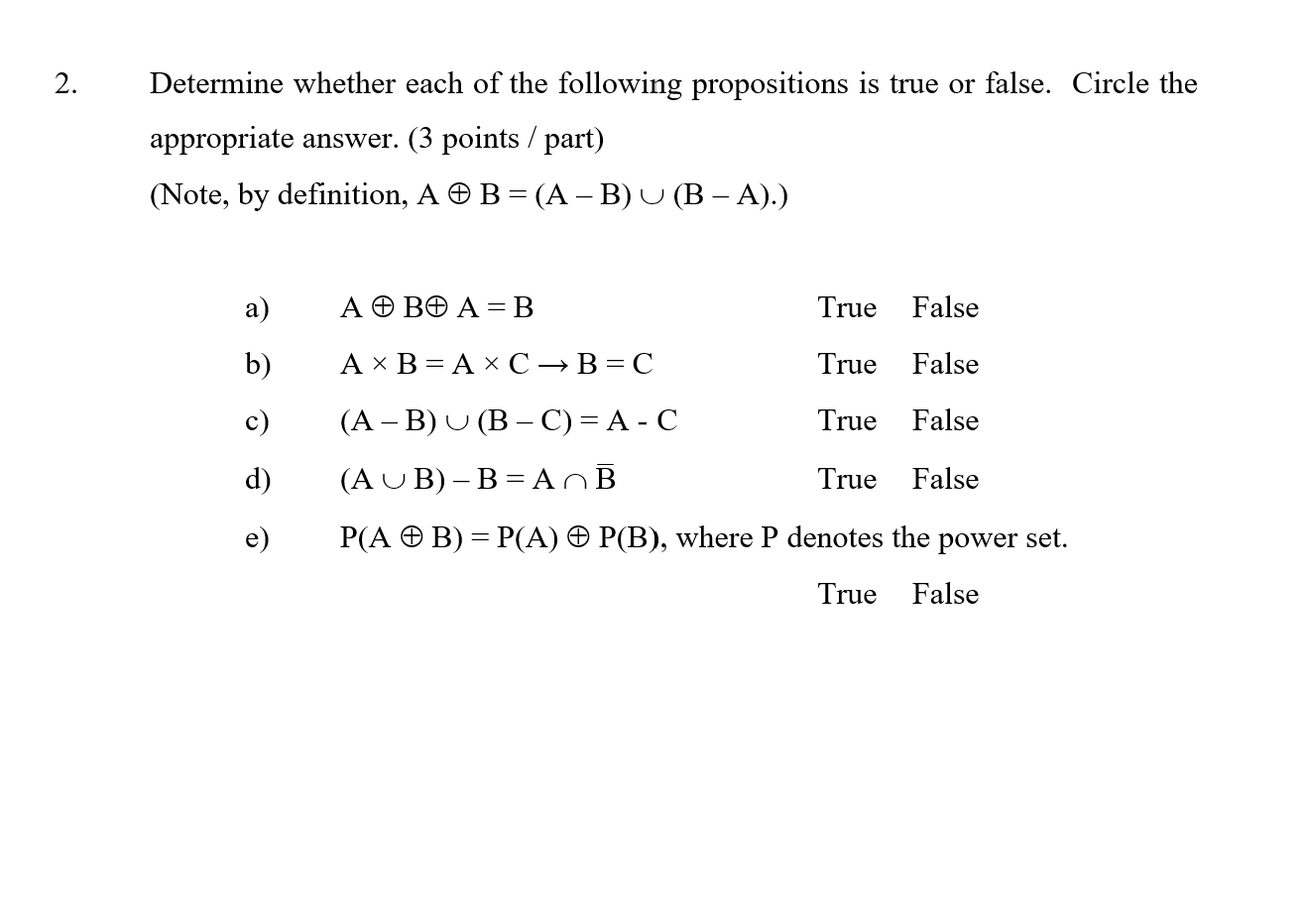 2. Determine whether each of the following propositions is true or false. Circle the appropriate answer. (3 points / part)

(Note, by definition, $A \oplus B = (A - B) \cup (B - A)$.)

a) $A \oplus B \oplus A = B$ True False

b) $A \times B = A \times C \rightarrow B = C$ True False

c) $(A - B) \cup (B - C) = A - C$ True False

d) $(A \cup B) - B = A \cap \overline{B}$ True False

e) $P(A \oplus B) = P(A) \oplus P(B)$, where P denotes the power set.

True False